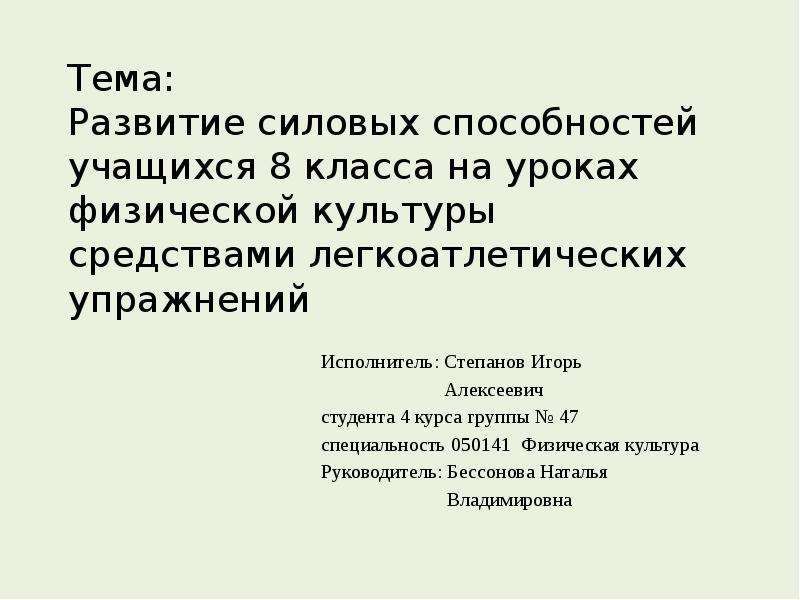 Тема:
Развитие силовых способностей учащихся 8 класса на уроках физической культуры средствами легкоатлетических упражнений

Исполнитель: Степанов Игорь Алексеевич
студента 4 курса группы № 47
специальность 050141 Физическая культура
Руководитель: Бессонова Наталья Владимировна